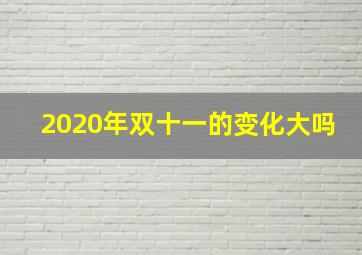 2020年双十一的变化大吗